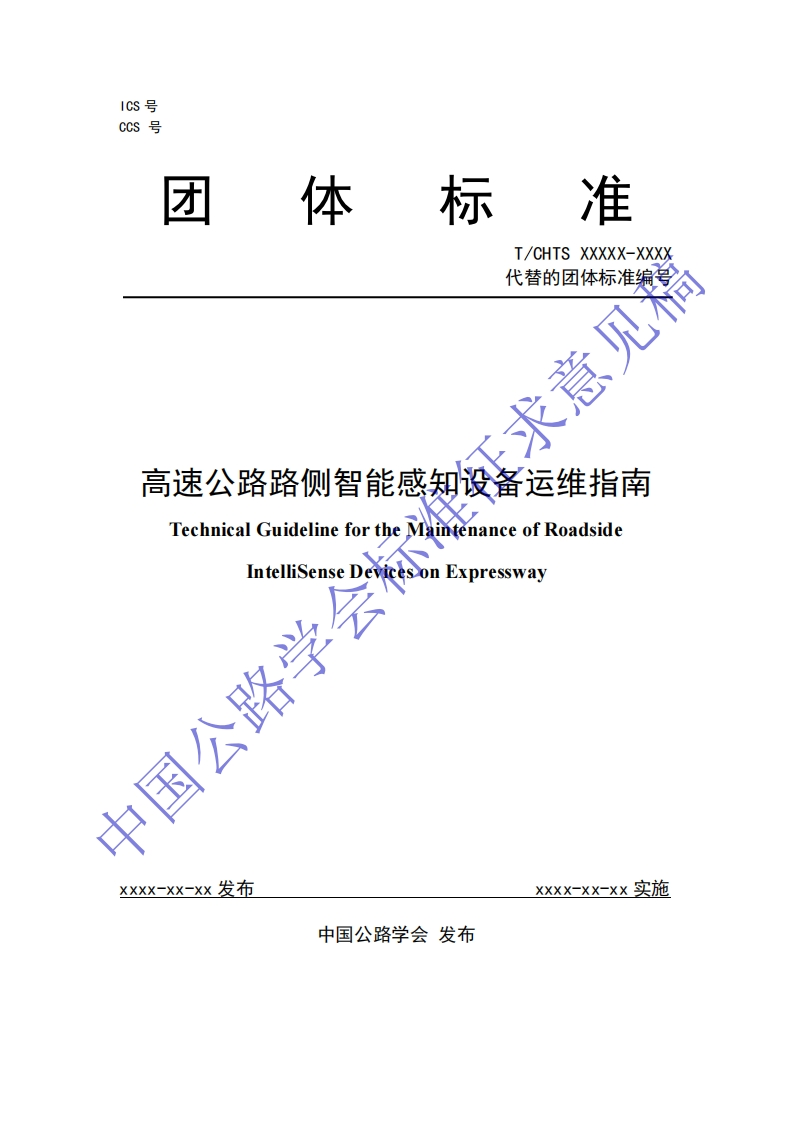 ICS 号
CCS 号

团 体 标 准

T/CHTS XXXXX-XXXX
代替的团体标准编号

高速公路路侧智能感知设备运维指南

Technical Guideline for the Maintenance of Roadside IntelliSense Devices on Expressway

中国公路学会标准征求意见稿

xxxx-xx-xx 发布 xxxx-xx-xx 实施

中国公路学会 发布